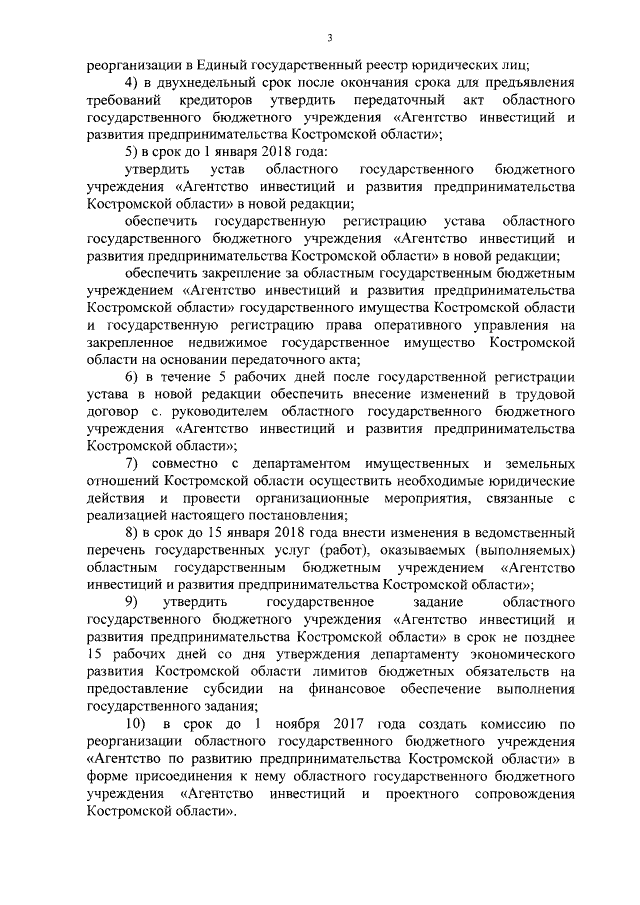 3

реорганизации в Единый государственный реестр юридических лиц;

4) в двухнедельный срок после окончания срока для предъявления требований кредиторов утвердить передаточный акт областного государственного бюджетного учреждения «Агентство инвестиций и развития предпринимательства Костромской области»;

5) в срок до 1 января 2018 года:

утвердить устав областного государственного бюджетного учреждения «Агентство инвестиций и развития предпринимательства Костромской области» в новой редакции;

обеспечить государственную регистрацию устава областного государственного бюджетного учреждения «Агентство инвестиций и развития предпринимательства Костромской области» в новой редакции;

обеспечить закрепление за областным государственным бюджетным учреждением «Агентство инвестиций и развития предпринимательства Костромской области» государственного имущества Костромской области и государственную регистрацию права оперативного управления на закрепленное недвижимое государственное имущество Костромской области на основании передаточного акта;

6) в течение 5 рабочих дней после государственной регистрации устава в новой редакции обеспечить внесение изменений в трудовой договор с. руководителем областного государственного бюджетного учреждения «Агентство инвестиций и развития предпринимательства Костромской области»;

7) совместно с департаментом имущественных и земельных отношений Костромской области осуществить необходимые юридические действия и провести организационные мероприятия, связанные с реализацией настоящего постановления;

8) в срок до 15 января 2018 года внести изменения в ведомственный перечень государственных услуг (работ), оказываемых (выполняемых) областным государственным бюджетным учреждением «Агентство инвестиций и развития предпринимательства Костромской области»;

9) утвердить государственное задание областного государственного бюджетного учреждения «Агентство инвестиций и развития предпринимательства Костромской области» в срок не позднее 15 рабочих дней со дня утверждения департаменту экономического развития Костромской области лимитов бюджетных обязательств на предоставление субсидии на финансовое обеспечение выполнения государственного задания;

10) в срок до 1 ноября 2017 года создать комиссию по реорганизации областного государственного бюджетного учреждения «Агентство по развитию предпринимательства Костромской области» в форме присоединения к нему областного государственного бюджетного учреждения «Агентство инвестиций и проектного сопровождения Костромской области».